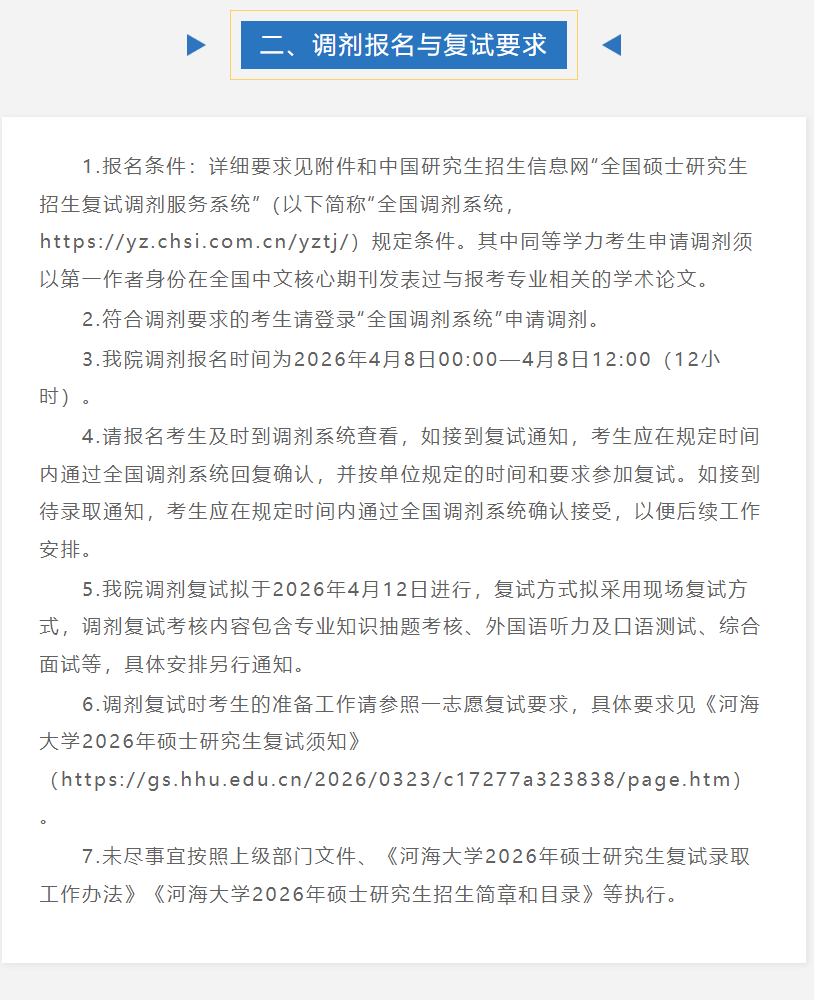 二、调剂报名与复试要求

1.报名条件：详细要求见附件和中国研究生招生信息网“全国硕士研究生招生复试调剂服务系统”（以下简称“全国调剂系统，https://yz.chsi.com.cn/yztj/）规定条件。其中同等学力考生申请调剂须以第一作者身份在全国中文核心期刊发表过与报考专业相关的学术论文。

2.符合调剂要求的考生请登录“全国调剂系统”申请调剂。

3.我院调剂报名时间为2026年4月8日00:00—4月8日12:00（12小时）。

4.请报名考生及时到调剂系统查看，如接到复试通知，考生应在规定时间内通过全国调剂系统回复确认，并按单位规定的时间和要求参加复试。如接到待录取通知，考生应在规定时间内通过全国调剂系统确认接受，以便后续工作安排。

5.我院调剂复试拟于2026年4月12日进行，复试方式拟采用现场复试方式，调剂复试考核内容包含专业知识抽题考核、外国语听力及口语测试、综合面试等，具体安排另行通知。

6.调剂复试时考生的准备工作请参照一志愿复试要求，具体要求见《河海大学2026年硕士研究生复试须知》（https://gs.hhu.edu.cn/2026/0323/c17277a323838/page.htm）。

7.未尽事宜按照上级部门文件、《河海大学2026年硕士研究生复试录取工作办法》《河海大学2026年硕士研究生招生简章和目录》等执行。